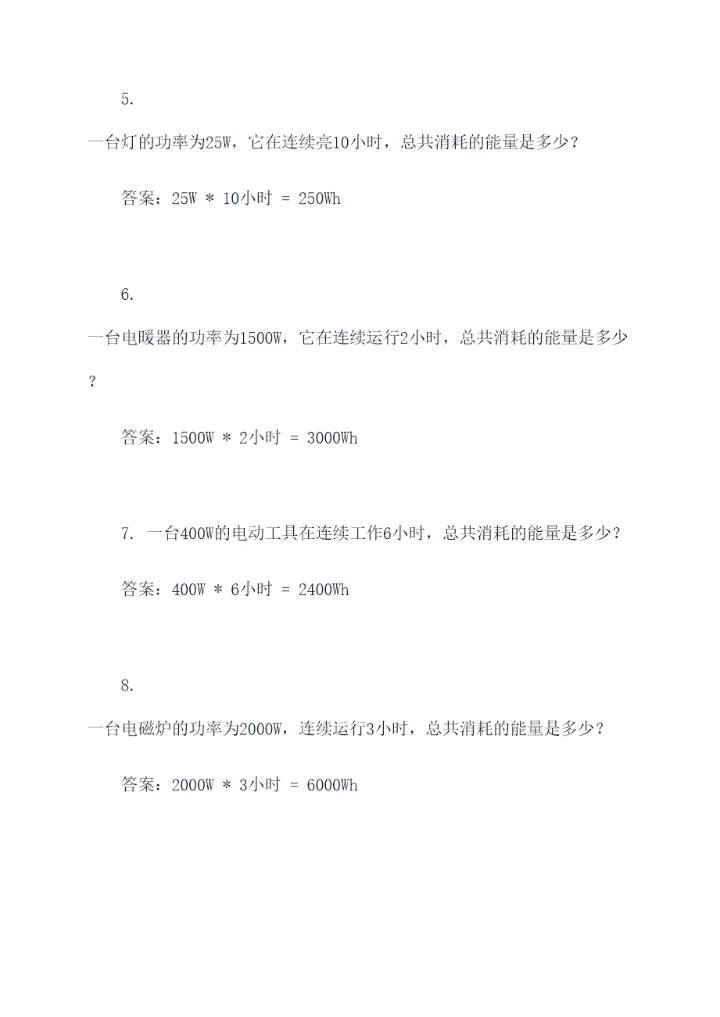 5.

一台灯的功率为25W，它在连续亮10小时，总共消耗的能量是多少？

答案：25W * 10小时 = 250Wh

6.

一台电暖器的功率为1500W，它在连续运行2小时，总共消耗的能量是多少？

答案：1500W * 2小时 = 3000Wh

7. 一台400W的电动工具在连续工作6小时，总共消耗的能量是多少？

答案：400W * 6小时 = 2400Wh

8.

一台电磁炉的功率为2000W，连续运行3小时，总共消耗的能量是多少？

答案：2000W * 3小时 = 6000Wh